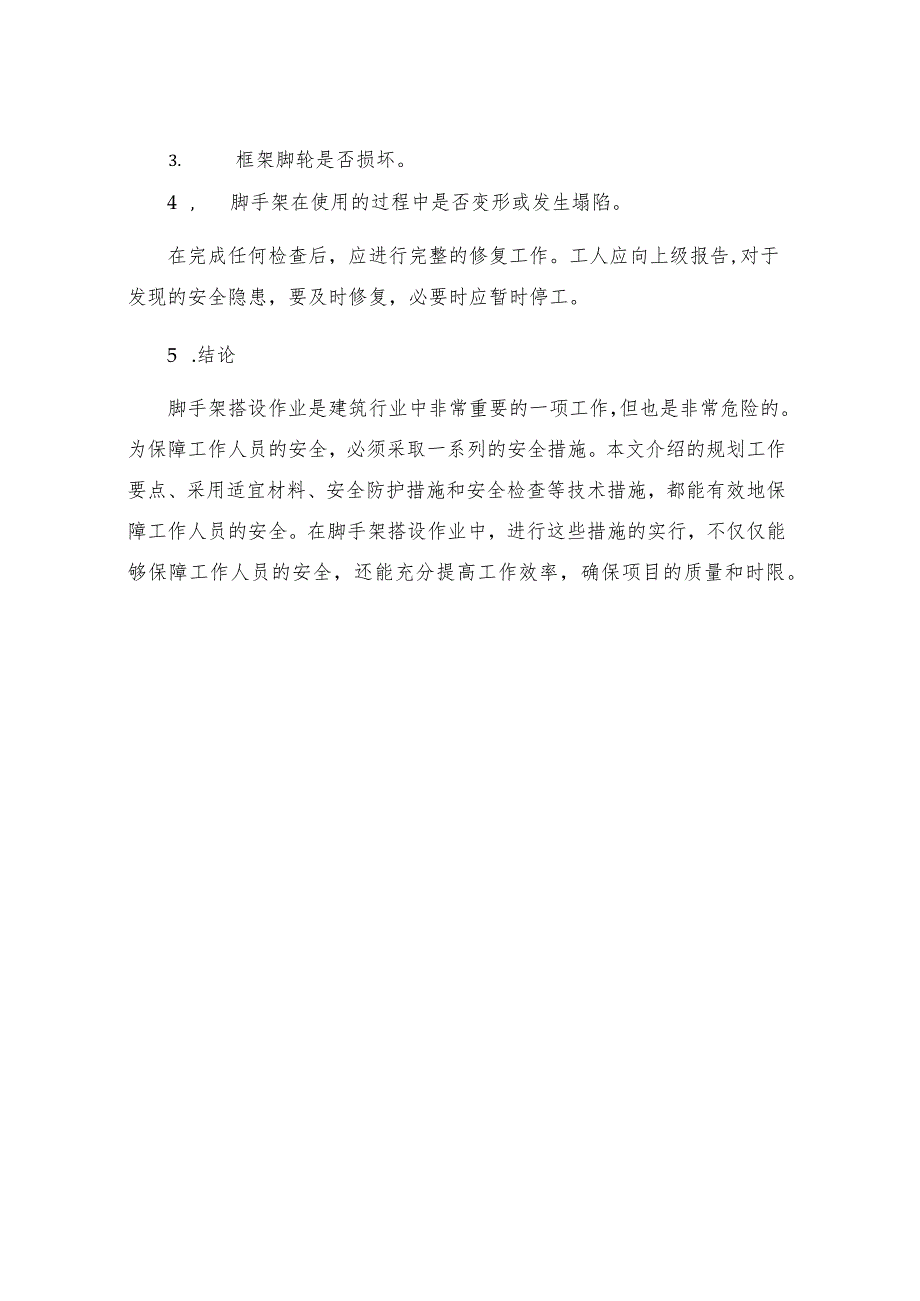 3.　框架脚轮是否损坏。

4，　脚手架在使用的过程中是否变形或发生塌陷。

在完成任何检查后，应进行完整的修复工作。工人应向上级报告,对于发现的安全隐患，要及时修复，必要时应暂时停工。

5　.结论

脚手架搭设作业是建筑行业中非常重要的一项工作,但也是非常危险的。为保障工作人员的安全，必须采取一系列的安全措施。本文介绍的规划工作要点、采用适宜材料、安全防护措施和安全检查等技术措施，都能有效地保障工作人员的安全。在脚手架搭设作业中，进行这些措施的实行，不仅仅能够保障工作人员的安全，还能充分提高工作效率，确保项目的质量和时限。